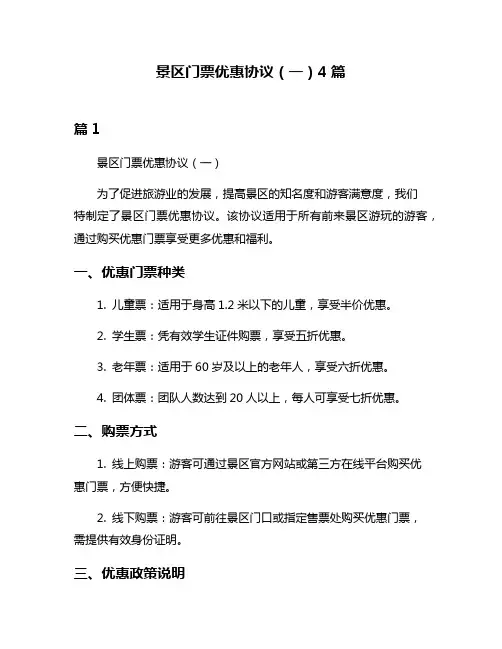 景区门票优惠协议（一）4 篇

篇 1

景区门票优惠协议（一）

为了促进旅游业的发展，提高景区的知名度和游客满意度，我们特制定了景区门票优惠协议。该协议适用于所有前来景区游玩的游客，通过购买优惠门票享受更多优惠和福利。

一、优惠门票种类

1. 儿童票：适用于身高 1.2 米以下的儿童，享受半价优惠。

2. 学生票：凭有效学生证件购票，享受五折优惠。

3. 老年票：适用于 60 岁及以上的老年人，享受六折优惠。

4. 团体票：团队人数达到 20 人以上，每人可享受七折优惠。

二、购票方式

1. 线上购票：游客可通过景区官方网站或第三方在线平台购买优惠门票，方便快捷。

2. 线下购票：游客可前往景区门口或指定售票处购买优惠门票，需提供有效身份证明。

三、优惠政策说明